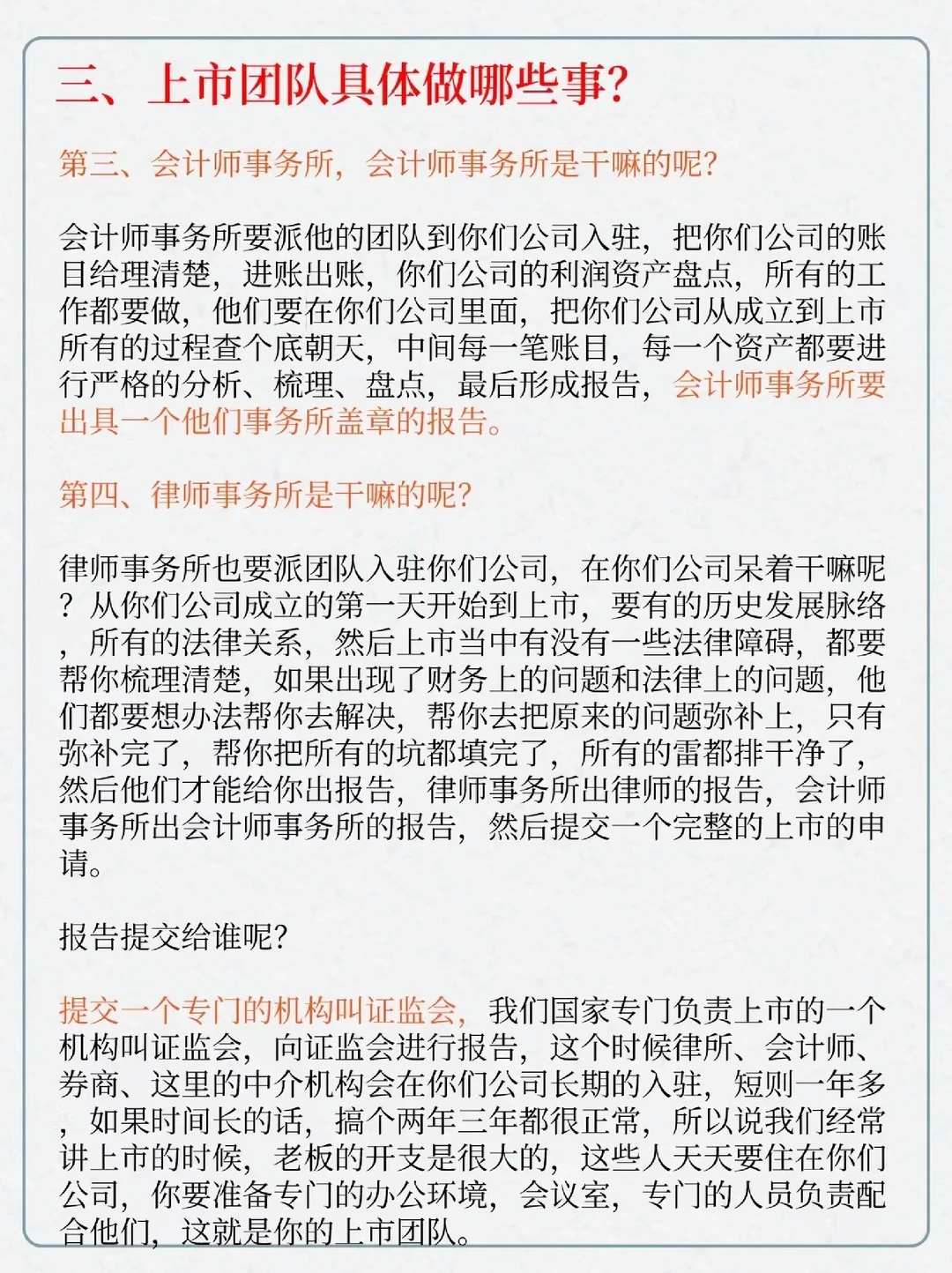 三、上市团队具体做哪些事?

第三、会计师事务所，会计师事务所是干嘛的呢?

会计师事务所要派他的团队到你们公司入驻，把你们公司的账目给理清楚，进账出账，你们公司的利润资产盘点，所有的工作都要做，他们要在你们公司里面，把你们公司从成立到上市所有的过程查个底朝天，中间每一笔账目，每一个资产都要进行严格的分析、梳理、盘点，最后形成报告，会计师事务所要出具一个他们事务所盖章的报告。

第四、律师事务所是干嘛的呢?

律师事务所也要派团队入驻你们公司，在你们公司呆着干嘛呢？从你们公司成立的第一天开始到上市，要有的历史发展脉络，所有的法律关系，然后上市当中有没有一些法律障碍，都要帮你梳理清楚，如果出现了财务上的问题和法律上的问题，他们都要想办法帮你去解决，帮你去把原来的问题弥补上，只有弥补完了，帮你把所有的坑都填完了，所有的雷都排干净了，然后他们才能给你出报告，律师事务所出律师的报告，会计师事务所出会计师事务所的报告，然后提交一个完整的上市的申请。

报告提交给谁呢?

提交一个专门的机构叫证监会，我们国家专门负责上市的一个机构叫证监会，向证监会进行报告，这个时候律所、会计师、券商、这里的中介机构会在你们公司长期的入驻，短则一年多，如果时间长的话，搞个两年三年都很正常，所以说我们经常讲上市的时候，老板的开支是很大的，这些人天天要住在你们公司，你要准备专门的办公环境，会议室，专门的人员负责配合他们，这就是你的上市团队。